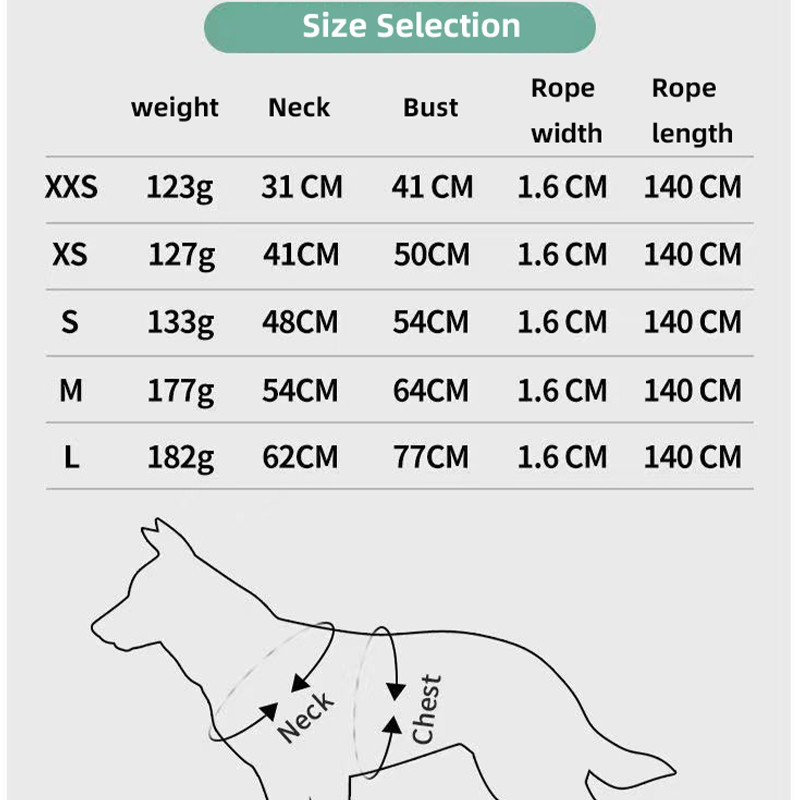 Size Selection

| | weight | Neck | Bust | Rope width | Rope length |
|---|---|---|---|---|---|
| XXS | 123g | 31 CM | 41 CM | 1.6 CM | 140 CM |
| XS | 127g | 41CM | 50CM | 1.6 CM | 140 CM |
| S | 133g | 48CM | 54CM | 1.6 CM | 140 CM |
| M | 177g | 54CM | 64CM | 1.6 CM | 140 CM |
| L | 182g | 62CM | 77CM | 1.6 CM | 140 CM |

Neck
Chest